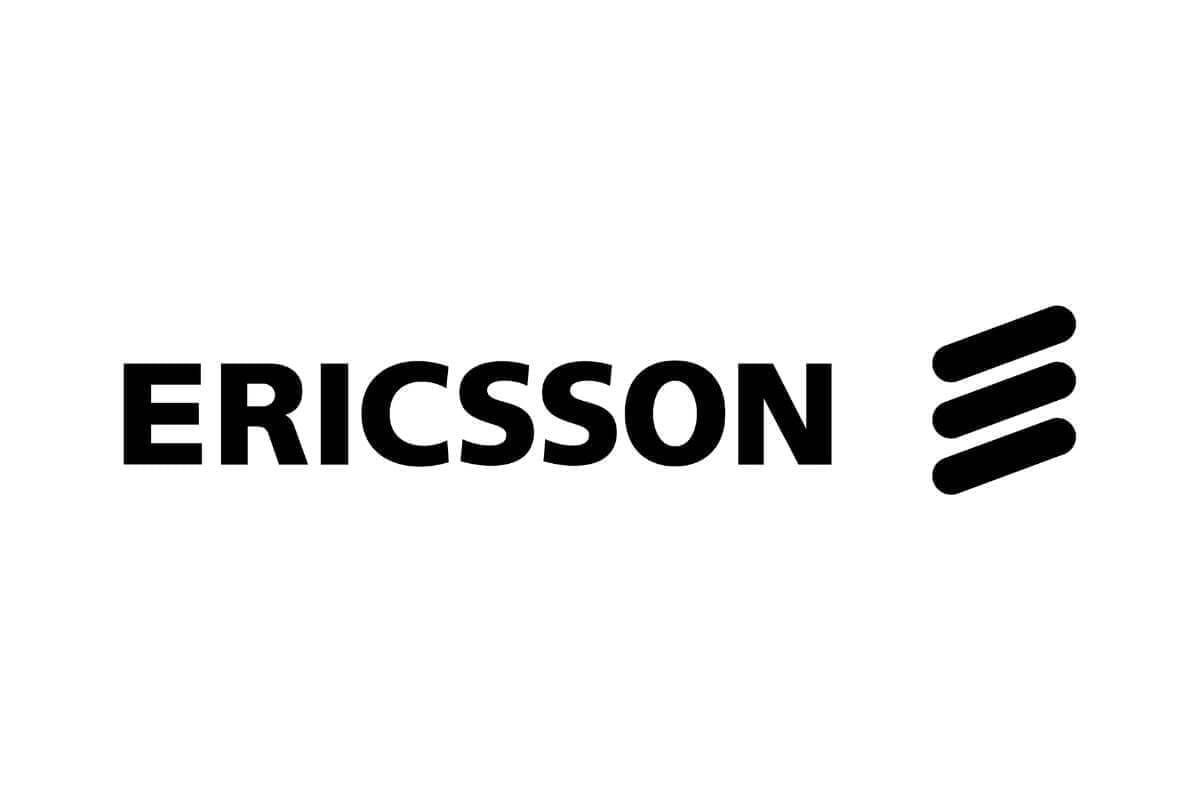 ERICSSON